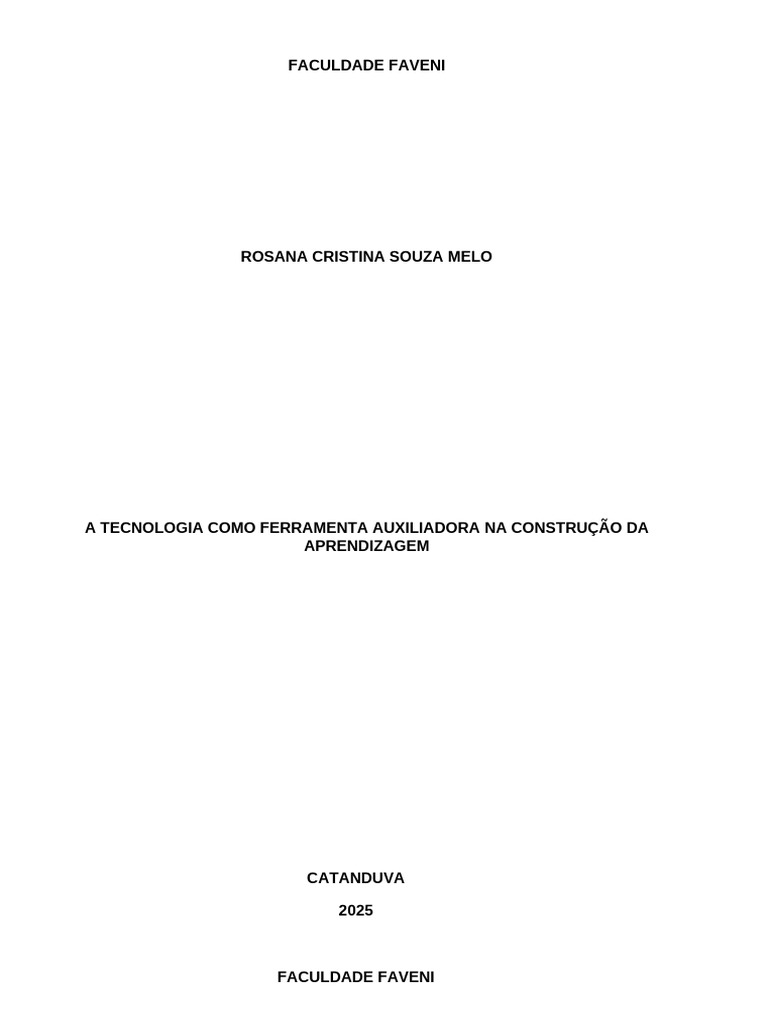 FACULDADE FAVENI

ROSANA CRISTINA SOUZA MELO

A TECNOLOGIA COMO FERRAMENTA AUXILIADORA NA CONSTRUÇÃO DA APRENDIZAGEM

CATANDUVA

2025

FACULDADE FAVENI